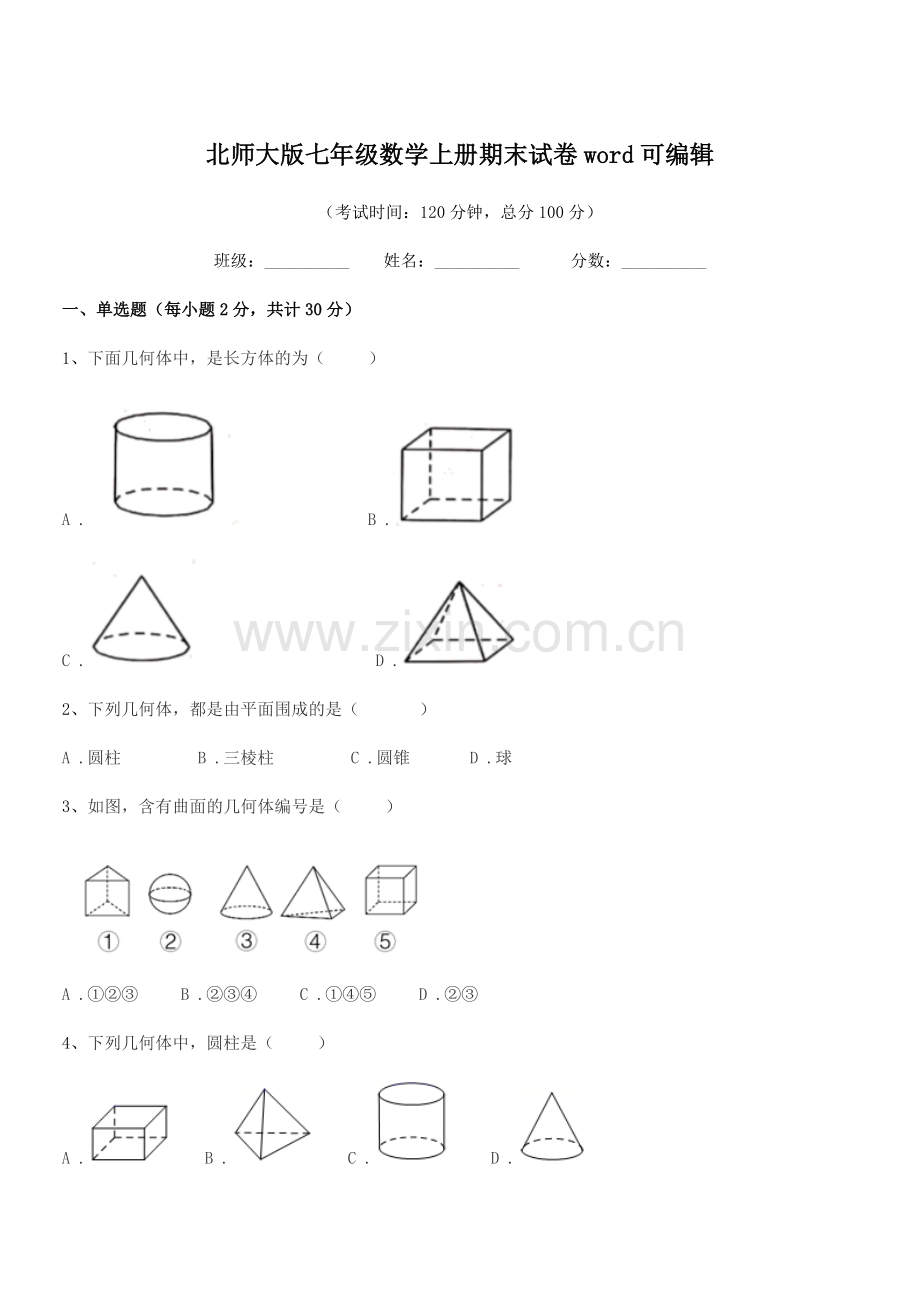 北师大版七年级数学上册期末试卷word可编辑

（考试时间：120分钟，总分100分）

班级：____ 姓名：____ 分数：____

一、单选题（每小题2分，共计30分）

1、下面几何体中，是长方体的为（ ）

A． B．

C． D．

2、下列几何体，都是由平面围成的是（ ）

A．圆柱 B．三棱柱 C．圆锥 D．球

3、如图，含有曲面的几何体编号是（ ）

① ② ③ ④ ⑤

A．①②③ B．②③④ C．①④⑤ D．②③

4、下列几何体中，圆柱是（ ）

A． B． C． D．

www.zixin.com.cn